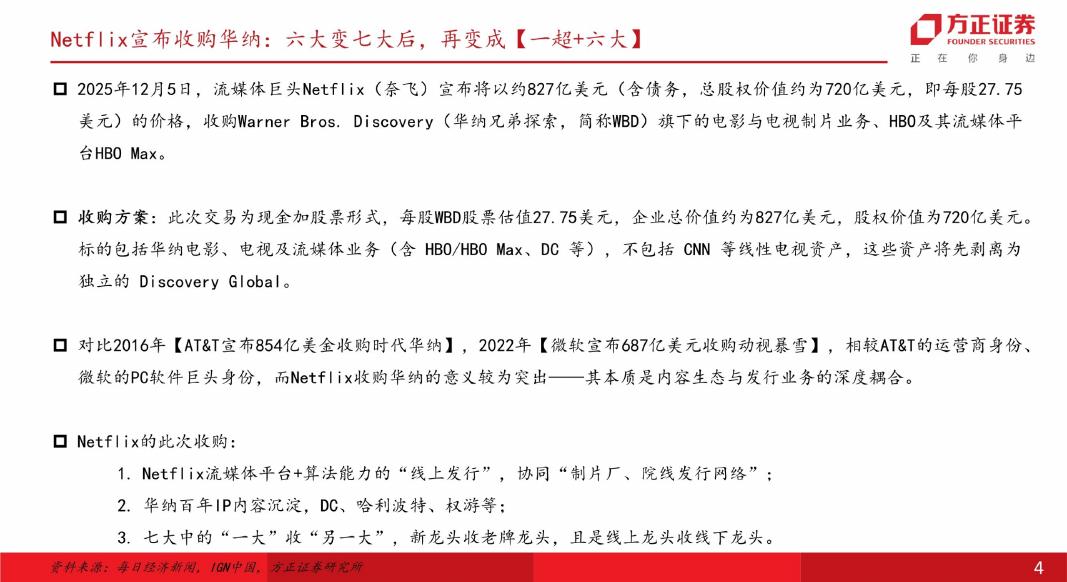 Netflix宣布收购华纳：六大变七大后，再变成【一超+六大】

方正证券
FOUNDER SECURITIES
正 在 你 身 边

□ 2025年12月5日，流媒体巨头Netflix（奈飞）宣布将以约827亿美元（含债务，总股权价值约为720亿美元，即每股27.75美元）的价格，收购Warner Bros. Discovery（华纳兄弟探索，简称WBD）旗下的电影与电视制片业务、HBO及其流媒体平台HBO Max。

□ 收购方案：此次交易为现金加股票形式，每股WBD股票估值27.75美元，企业总价值约为827亿美元，股权价值为720亿美元。标的包括华纳电影、电视及流媒体业务（含 HBO/HBO Max、DC 等），不包括 CNN 等线性电视资产，这些资产将先剥离为独立的 Discovery Global。

□ 对比2016年【AT&T宣布854亿美金收购时代华纳】，2022年【微软宣布687亿美元收购动视暴雪】，相较AT&T的运营商身份、微软的PC软件巨头身份，而Netflix收购华纳的意义较为突出——其本质是内容生态与发行业务的深度耦合。

□ Netflix的此次收购：
1. Netflix流媒体平台+算法能力的“线上发行”，协同“制片厂、院线发行网络”；
2. 华纳百年IP内容沉淀，DC、哈利波特、权游等；
3. 七大中的“一大”收“另一大”，新龙头收老牌龙头，且是线上龙头收线下龙头。

资料来源：每日经济新闻，IGN中国，方正证券研究所

4